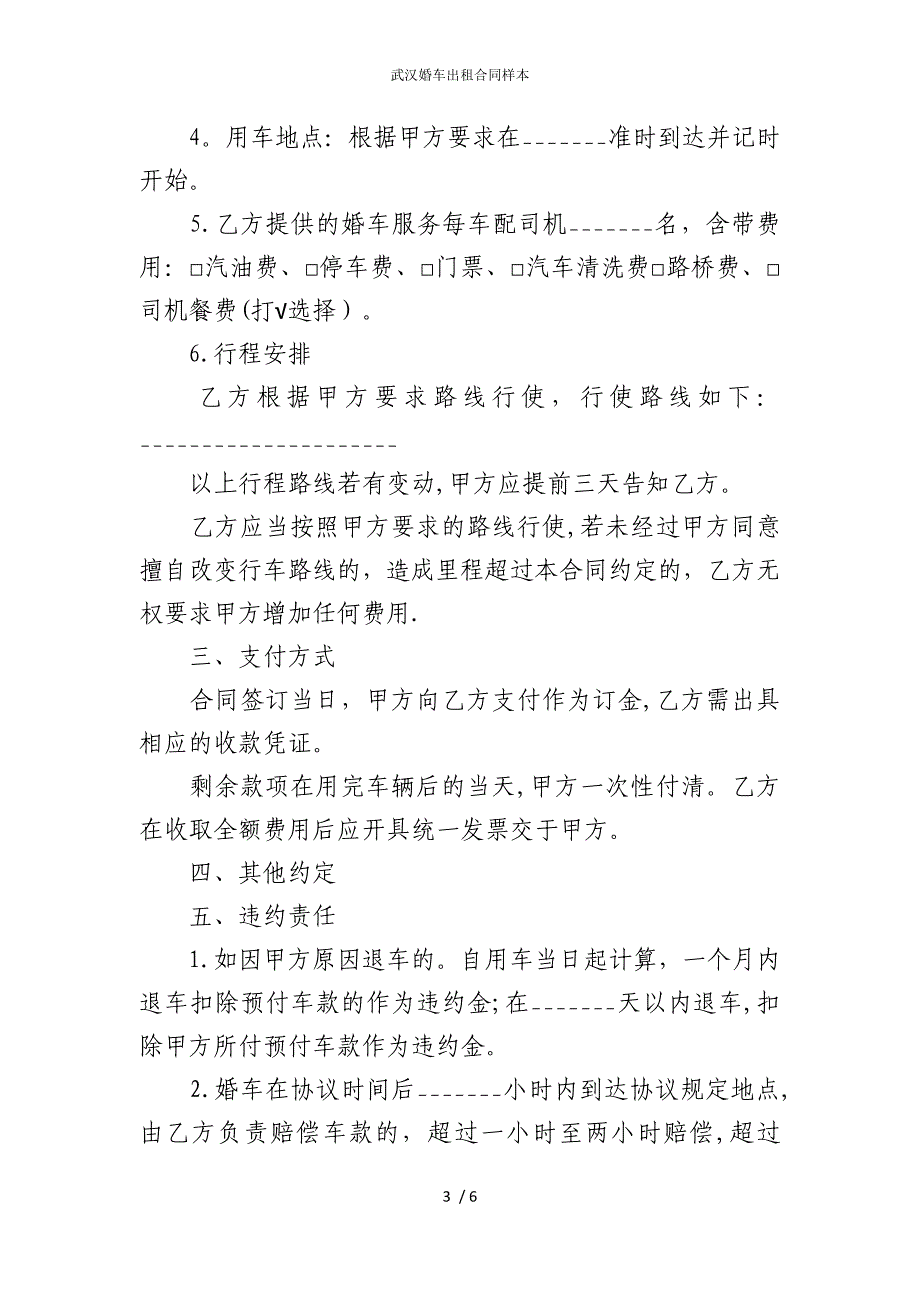 武汉婚车出租合同样本

4。用车地点：根据甲方要求在_______准时到达并记时开始。

5. 乙方提供的婚车服务每车配司机_______名，含带费用：□汽油费、□停车费、□门票、□汽车清洗费□路桥费、□司机餐费（打√选择）。

6. 行程安排

乙方根据甲方要求路线行使，行使路线如下：_____________________

以上行程路线若有变动，甲方应提前三天告知乙方。

乙方应当按照甲方要求的路线行使，若未经过甲方同意擅自改变行车路线的，造成里程超过本合同约定的，乙方无权要求甲方增加任何费用.

三、支付方式

合同签订当日，甲方向乙方支付作为订金，乙方需出具相应的收款凭证。

剩余款项在用完车辆后的当天，甲方一次性付清。乙方在收取全额费用后应开具统一发票交于甲方。

四、其他约定

五、违约责任

1. 如因甲方原因退车的。自用车当日起计算，一个月内退车扣除预付车款的作为违约金；在_______天以内退车，扣除甲方所付预付车款作为违约金。

2. 婚车在协议时间后_______小时内到达协议规定地点，由乙方负责赔偿车款的，超过一小时至两小时赔偿，超过

3 / 6